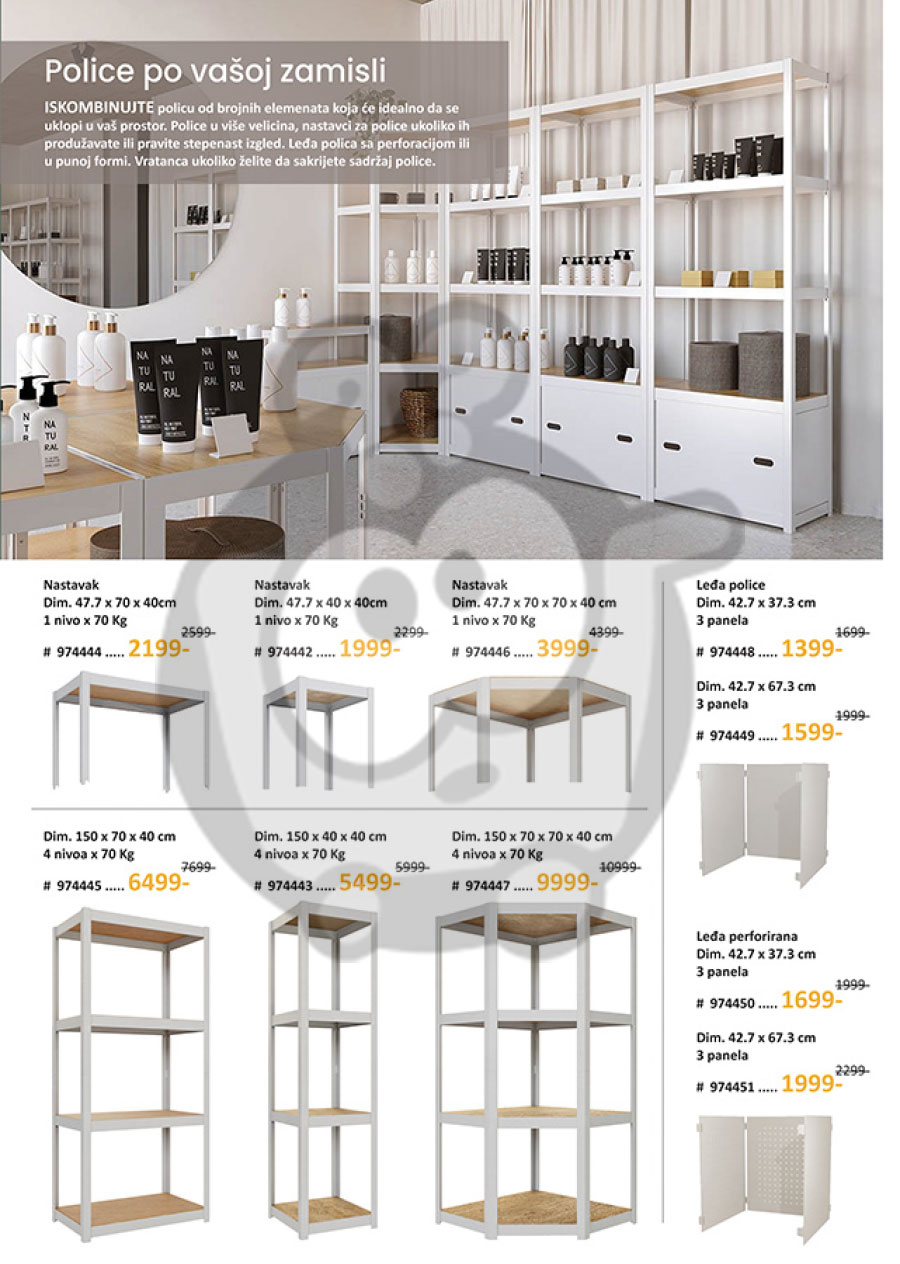 Police po vašoj zamisli

ISKOMBINUJTE policu od brojnih elemenata koja će idealno da se uklopi u vaš prostor. Police u više velicina, nastavci za police ukoliko ih produžavate ili pravite stepenast izgled. Leđa polica sa perforacijom ili u punoj formi. Vratanca ukoliko želite da sakrijete sadržaj police.

NA TU RAL

NA TU RAL

NA TU RAL

Nastavak
Dim. 47.7 x 70 x 40cm
1 nivo x 70 Kg
2599-
# 974444 ..... 2199-

Nastavak
Dim. 47.7 x 40 x 40cm
1 nivo x 70 Kg
2299-
# 974442 ..... 1999-

Nastavak
Dim. 47.7 x 70 x 70 x 40 cm
1 nivo x 70 Kg
4399-
# 974446 ..... 3999-

Dim. 150 x 70 x 40 cm
4 nivoa x 70 Kg
7699-
# 974445 ..... 6499-

Dim. 150 x 40 x 40 cm
4 nivoa x 70 Kg
5999-
# 974443 ..... 5499-

Dim. 150 x 70 x 70 x 40 cm
4 nivoa x 70 Kg
10999-
# 974447 ..... 9999-

Leđa police
Dim. 42.7 x 37.3 cm
3 panela
1699-
# 974448 ..... 1399-

Dim. 42.7 x 67.3 cm
3 panela
1999-
# 974449 ..... 1599-

Leđa perforirana
Dim. 42.7 x 37.3 cm
3 panela
1999-
# 974450 ..... 1699-

Dim. 42.7 x 67.3 cm
3 panela
2299-
# 974451 ..... 1999-